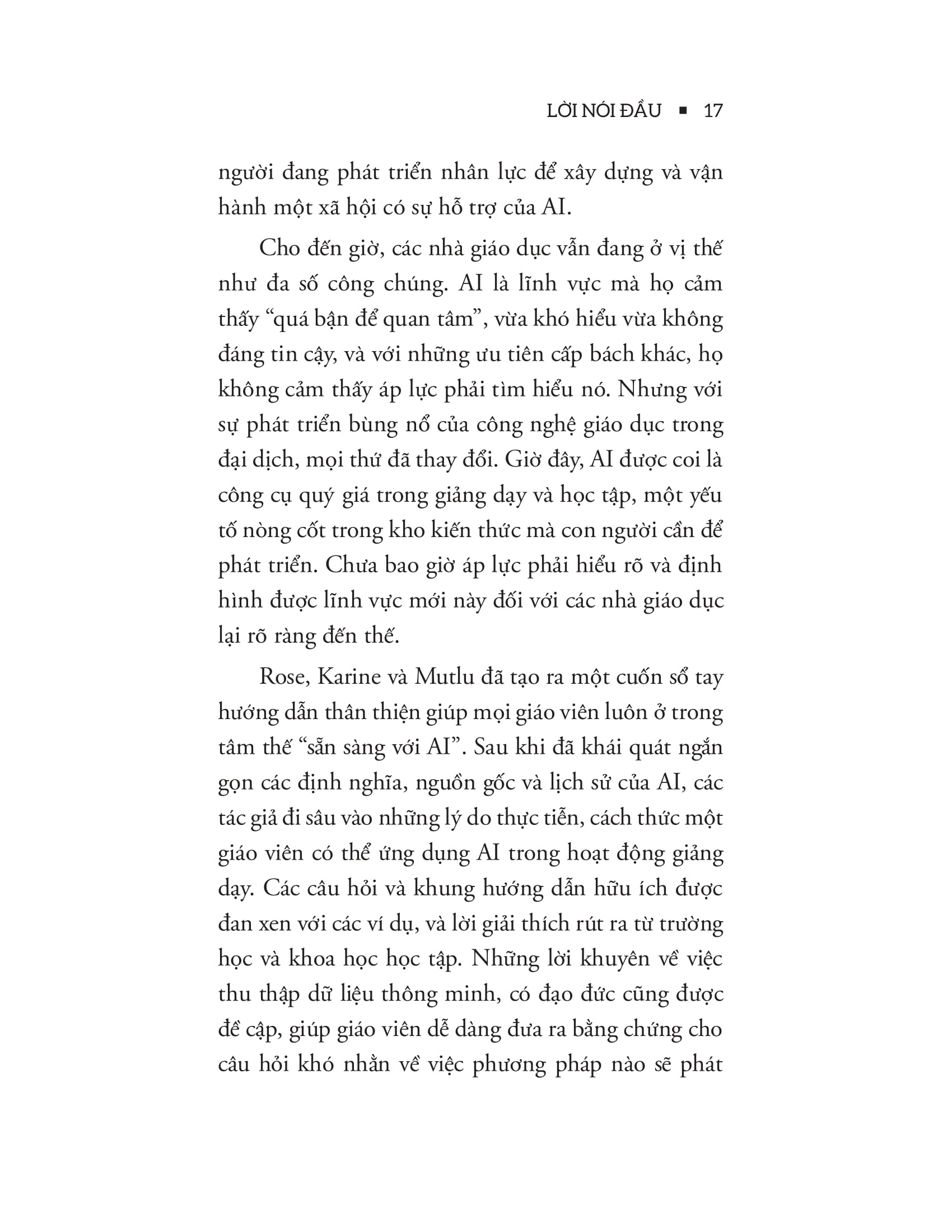 LỜI NÓI ĐẦU ▪ 17

người đang phát triển nhân lực để xây dựng và vận hành một xã hội có sự hỗ trợ của AI.

Cho đến giờ, các nhà giáo dục vẫn đang ở vị thế như đa số công chúng. AI là lĩnh vực mà họ cảm thấy “quá bận để quan tâm”, vừa khó hiểu vừa không đáng tin cậy, và với những ưu tiên cấp bách khác, họ không cảm thấy áp lực phải tìm hiểu nó. Nhưng với sự phát triển bùng nổ của công nghệ giáo dục trong đại dịch, mọi thứ đã thay đổi. Giờ đây, AI được coi là công cụ quý giá trong giảng dạy và học tập, một yếu tố nòng cốt trong kho kiến thức mà con người cần để phát triển. Chưa bao giờ áp lực phải hiểu rõ và định hình được lĩnh vực mới này đối với các nhà giáo dục lại rõ ràng đến thế.

Rose, Karine và Mutlu đã tạo ra một cuốn sổ tay hướng dẫn thân thiện giúp mọi giáo viên luôn ở trong tâm thế “sẵn sàng với AI”. Sau khi đã khái quát ngắn gọn các định nghĩa, nguồn gốc và lịch sử của AI, các tác giả đi sâu vào những lý do thực tiễn, cách thức một giáo viên có thể ứng dụng AI trong hoạt động giảng dạy. Các câu hỏi và khung hướng dẫn hữu ích được đan xen với các ví dụ, và lời giải thích rút ra từ trường học và khoa học học tập. Những lời khuyên về việc thu thập dữ liệu thông minh, có đạo đức cũng được đề cập, giúp giáo viên dễ dàng đưa ra bằng chứng cho câu hỏi khó nhằn về việc phương pháp nào sẽ phát